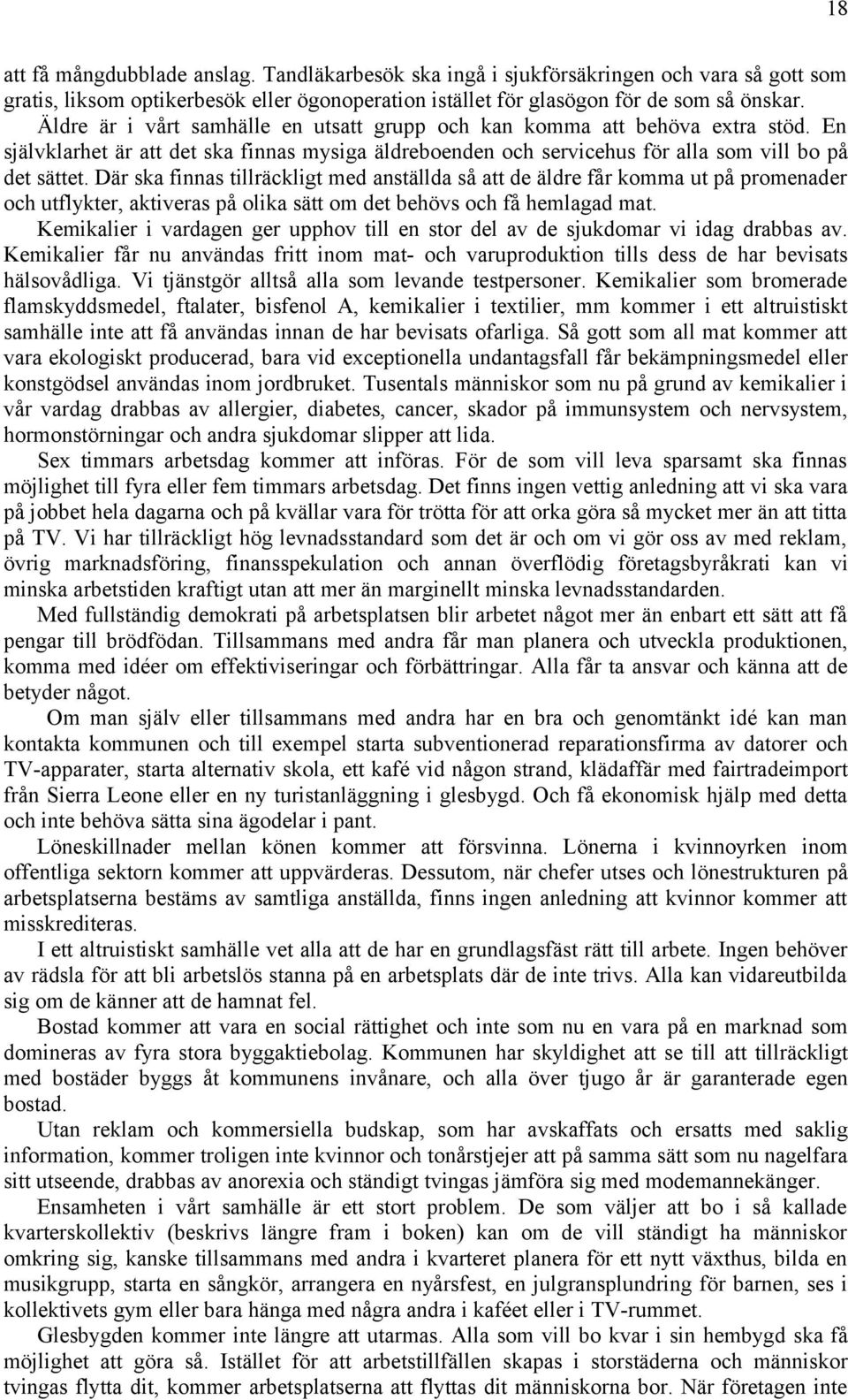 18

att få mångdubblade anslag. Tandläkarbesök ska ingå i sjukförsäkringen och vara så gott som gratis, liksom optikerbesök eller ögonoperation istället för glasögon för de som så önskar.

Äldre är i vårt samhälle en utsatt grupp och kan komma att behöva extra stöd. En självklarhet är att det ska finnas mysiga äldreboenden och servicehus för alla som vill bo på det sättet. Där ska finnas tillräckligt med anställda så att de äldre får komma ut på promenader och utflykter, aktiveras på olika sätt om det behövs och få hemlagad mat.

Kemikalier i vardagen ger upphov till en stor del av de sjukdomar vi idag drabbas av. Kemikalier får nu användas fritt inom mat- och varuproduktion tills dess de har bevisats hälsovådliga. Vi tjänstgör alltså alla som levande testpersoner. Kemikalier som bromerade flamskyddsmedel, ftalater, bisfenol A, kemikalier i textilier, mm kommer i ett altruistiskt samhälle inte att få användas innan de har bevisats ofarliga. Så gott som all mat kommer att vara ekologiskt producerad, bara vid exceptionella undantagsfall får bekämpningsmedel eller konstgödsel användas inom jordbruket. Tusentals människor som nu på grund av kemikalier i vår vardag drabbas av allergier, diabetes, cancer, skador på immunsystem och nervsystem, hormonstörningar och andra sjukdomar slipper att lida.

Sex timmars arbetsdag kommer att införas. För de som vill leva sparsamt ska finnas möjlighet till fyra eller fem timmars arbetsdag. Det finns ingen vettig anledning att vi ska vara på jobbet hela dagarna och på kvällar vara för trötta för att orka göra så mycket mer än att titta på TV. Vi har tillräckligt hög levnadsstandard som det är och om vi gör oss av med reklam, övrig marknadsföring, finansspekulation och annan överflödig företagsbyråkrati kan vi minska arbetstiden kraftigt utan att mer än marginellt minska levnadsstandarden.

Med fullständig demokrati på arbetsplatsen blir arbetet något mer än enbart ett sätt att få pengar till brödfödan. Tillsammans med andra får man planera och utveckla produktionen, komma med idéer om effektiviseringar och förbättringar. Alla får ta ansvar och känna att de betyder något.

Om man själv eller tillsammans med andra har en bra och genomtänkt idé kan man kontakta kommunen och till exempel starta subventionerad reparationsfirma av datorer och TV-apparater, starta alternativ skola, ett kafé vid någon strand, klädaffär med fairtradeimport från Sierra Leone eller en ny turistanläggning i glesbygd. Och få ekonomisk hjälp med detta och inte behöva sätta sina ägodelar i pant.

Löneskillnader mellan könen kommer att försvinna. Lönerna i kvinnoyrken inom offentliga sektorn kommer att uppvärderas. Dessutom, när chefer utses och lönestrukturen på arbetsplatserna bestäms av samtliga anställda, finns ingen anledning att kvinnor kommer att misskrediteras.

I ett altruistiskt samhälle vet alla att de har en grundlagsfäst rätt till arbete. Ingen behöver av rädsla för att bli arbetslös stanna på en arbetsplats där de inte trivs. Alla kan vidareutbilda sig om de känner att de hamnat fel.

Bostad kommer att vara en social rättighet och inte som nu en vara på en marknad som domineras av fyra stora byggaktiebolag. Kommunen har skyldighet att se till att tillräckligt med bostäder byggs åt kommunens invånare, och alla över tjugo år är garanterade egen bostad.

Utan reklam och kommersiella budskap, som har avskaffats och ersatts med saklig information, kommer troligen inte kvinnor och tonårstjejer att på samma sätt som nu nagelfara sitt utseende, drabbas av anorexia och ständigt tvingas jämföra sig med modemannekänger.

Ensamheten i vårt samhälle är ett stort problem. De som väljer att bo i så kallade kvarterskollektiv (beskrivs längre fram i boken) kan om de vill ständigt ha människor omkring sig, kanske tillsammans med andra i kvarteret planera för ett nytt växthus, bilda en musikgrupp, starta en sångkör, arrangera en nyårsfest, en julgransplundring för barnen, ses i kollektivets gym eller bara hänga med några andra i kaféet eller i TV-rummet.

Glesbygden kommer inte längre att utarmas. Alla som vill bo kvar i sin hembygd ska få möjlighet att göra så. Istället för att arbetstillfällen skapas i storstäderna och människor tvingas flytta dit, kommer arbetsplatserna att flyttas dit människorna bor. När företagen inte